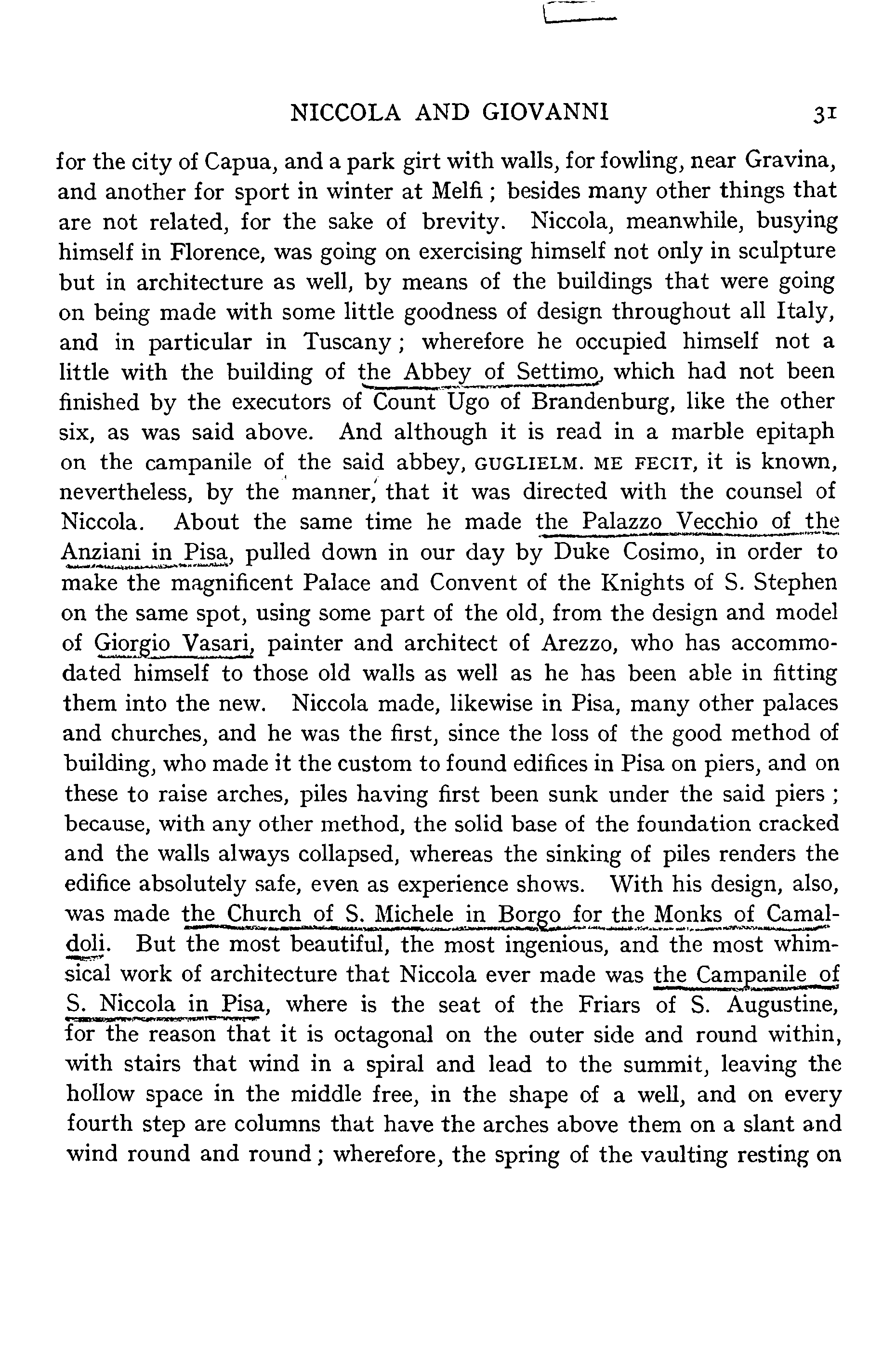 NICCOLA AND GIOVANNI 31

for the city of Capua, and a park girt with walls, for fowling, near Gravina, and another for sport in winter at Melfi; besides many other things that are not related, for the sake of brevity. Niccola, meanwhile, busying himself in Florence, was going on exercising himself not only in sculpture but in architecture as well, by means of the buildings that were going on being made with some little goodness of design throughout all Italy, and in particular in Tuscany; wherefore he occupied himself not a little with the building of the Abbey of Settimo, which had not been finished by the executors of Count Ugo of Brandenburg, like the other six, as was said above. And although it is read in a marble epitaph on the campanile of the said abbey, GUGLIELM. ME FECIT, it is known, nevertheless, by the manner, that it was directed with the counsel of Niccola. About the same time he made the Palazzo Vecchio of the Anziani in Pisa, pulled down in our day by Duke Cosimo, in order to make the magnificent Palace and Convent of the Knights of S. Stephen on the same spot, using some part of the old, from the design and model of Giorgio Vasari, painter and architect of Arezzo, who has accommodated himself to those old walls as well as he has been able in fitting them into the new. Niccola made, likewise in Pisa, many other palaces and churches, and he was the first, since the loss of the good method of building, who made it the custom to found edifices in Pisa on piers, and on these to raise arches, piles having first been sunk under the said piers; because, with any other method, the solid base of the foundation cracked and the walls always collapsed, whereas the sinking of piles renders the edifice absolutely safe, even as experience shows. With his design, also, was made the Church of S. Michele in Borgo for the Monks of Camaldoli. But the most beautiful, the most ingenious, and the most whimsical work of architecture that Niccola ever made was the Campanile of S. Niccola in Pisa, where is the seat of the Friars of S. Augustine, for the reason that it is octagonal on the outer side and round within, with stairs that wind in a spiral and lead to the summit, leaving the hollow space in the middle free, in the shape of a well, and on every fourth step are columns that have the arches above them on a slant and wind round and round; wherefore, the spring of the vaulting resting on